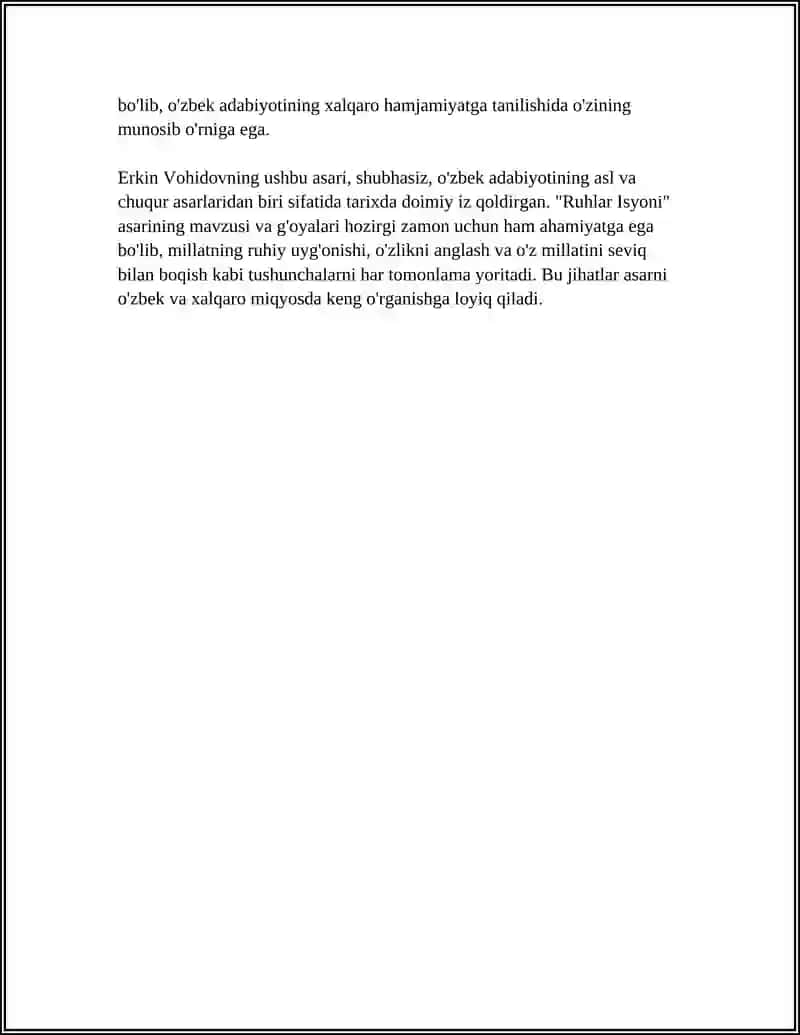 bo'lib, o'zbek adabiyotining xalqaro hamjamiyatga tanilishida o'zining munosib o'rniga ega.

Erkin Vohidovning ushbu asari, shubhasiz, o'zbek adabiyotining asl va chuqur asarlaridan biri sifatida tarixda doimiy iz qoldirgan. "Ruhlar Isyoni" asarining mavzusi va g'oyalari hozirgi zamon uchun ham ahamiyatga ega bo'lib, millatning ruhiy uyg'onishi, o'zlikni anglash va o'z millatini seviq bilan boqish kabi tushunchalarni har tomonlama yoritadi. Bu jihatlar asarni o'zbek va xalqaro miqyosda keng o'rganishga loyiq qiladi.